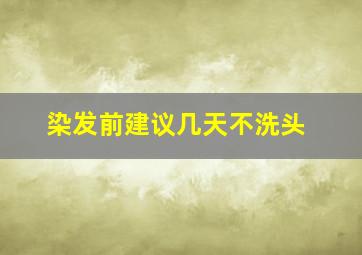 染发前建议几天不洗头